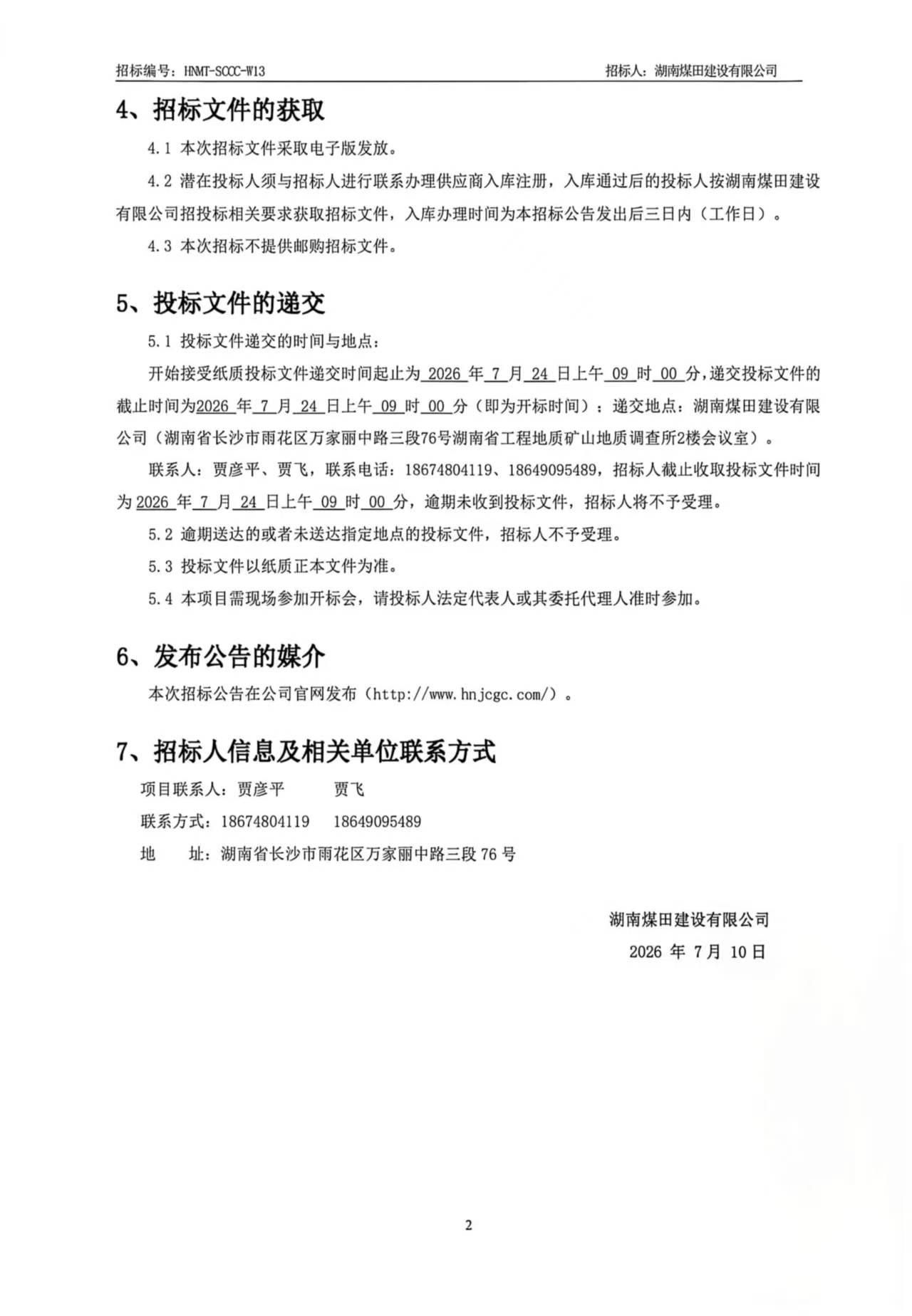 招标编号：HNMT-SCCC-W13 招标人：湖南煤田建设有限公司

4、招标文件的获取

4.1 本次招标文件采取电子版发放。

4.2 潜在投标人须与招标人进行联系办理供应商入库注册，入库通过后的投标人按湖南煤田建设有限公司招投标相关要求获取招标文件，入库办理时间为本招标公告发出后三日内（工作日）。

4.3 本次招标不提供邮购招标文件。

5、投标文件的递交

5.1 投标文件递交的时间与地点：

开始接受纸质投标文件递交时间起止为 2026 年 7 月 24 日上午 09 时 00 分，递交投标文件的截止时间为2026 年 7 月 24 日上午 09 时 00 分（即为开标时间）；递交地点：湖南煤田建设有限公司（湖南省长沙市雨花区万家丽中路三段76号湖南省工程地质矿山地质调查所2楼会议室）。

联系人：贾彦平、贾飞，联系电话：18674804119、18649095489，招标人截止收取投标文件时间为 2026 年 7 月 24 日上午 09 时 00 分，逾期未收到投标文件，招标人将不予受理。

5.2 逾期送达的或者未送达指定地点的投标文件，招标人不予受理。

5.3 投标文件以纸质正本文件为准。

5.4 本项目需现场参加开标会，请投标人法定代表人或其委托代理人准时参加。

6、发布公告的媒介

本次招标公告在公司官网发布（http://www.hnjcgc.com/）。

7、招标人信息及相关单位联系方式

项目联系人：贾彦平 贾飞

联系方式：18674804119 18649095489

地 址：湖南省长沙市雨花区万家丽中路三段 76 号

湖南煤田建设有限公司

2026 年 7月 10日

2